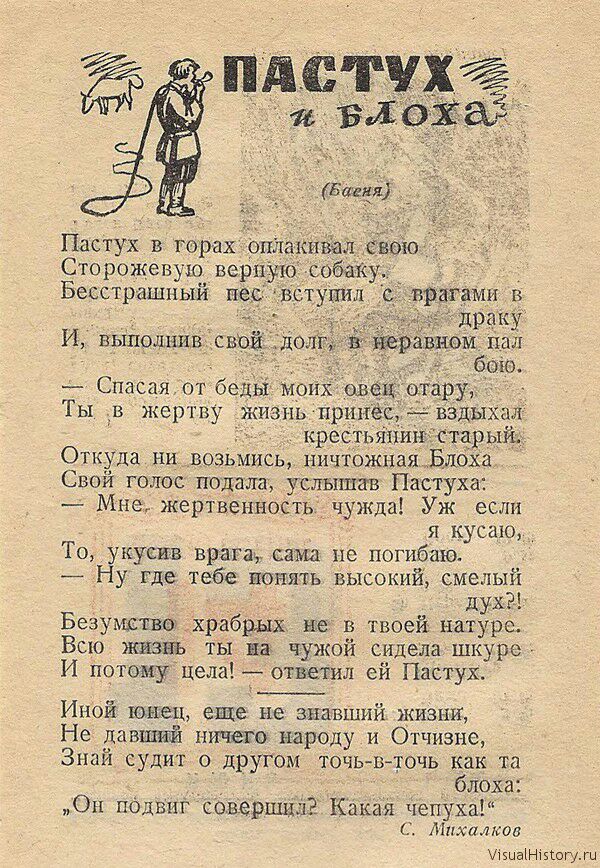 ПАСТУХ
и БЛОХА

(Басня)

Пастух в горах оплакивал свою
Сторожевую верную собаку.
Бесстрашный пес вступил с врагами в драку
И, выполнив свой долг, в неравном пал бою.
— Спасая от беды моих овец отару,
Ты в жертву жизнь принес, — вздыхал крестьянин старый.
Откуда ни возьмись, ничтожная Блоха
Свой голос подала, услышав Пастуха:
— Мне жертвенность чужда! Уж если я кусаю,
То, укусив врага, сама не погибаю.
— Ну где тебе понять высокий, смелый дух?!
Безумство храбрых не в твоей натуре.
Всю жизнь ты на чужой сидела шкуре
И потому цела! — ответил ей Пастух.

Иной юнец, еще не знавший жизни,
Не давший ничего народу и Отчизне,
Знай судит о другом точь-в-точь как та блоха:
„Он подвиг совершил? Какая чепуха!“
С. Михалков

VisualHistory.ru